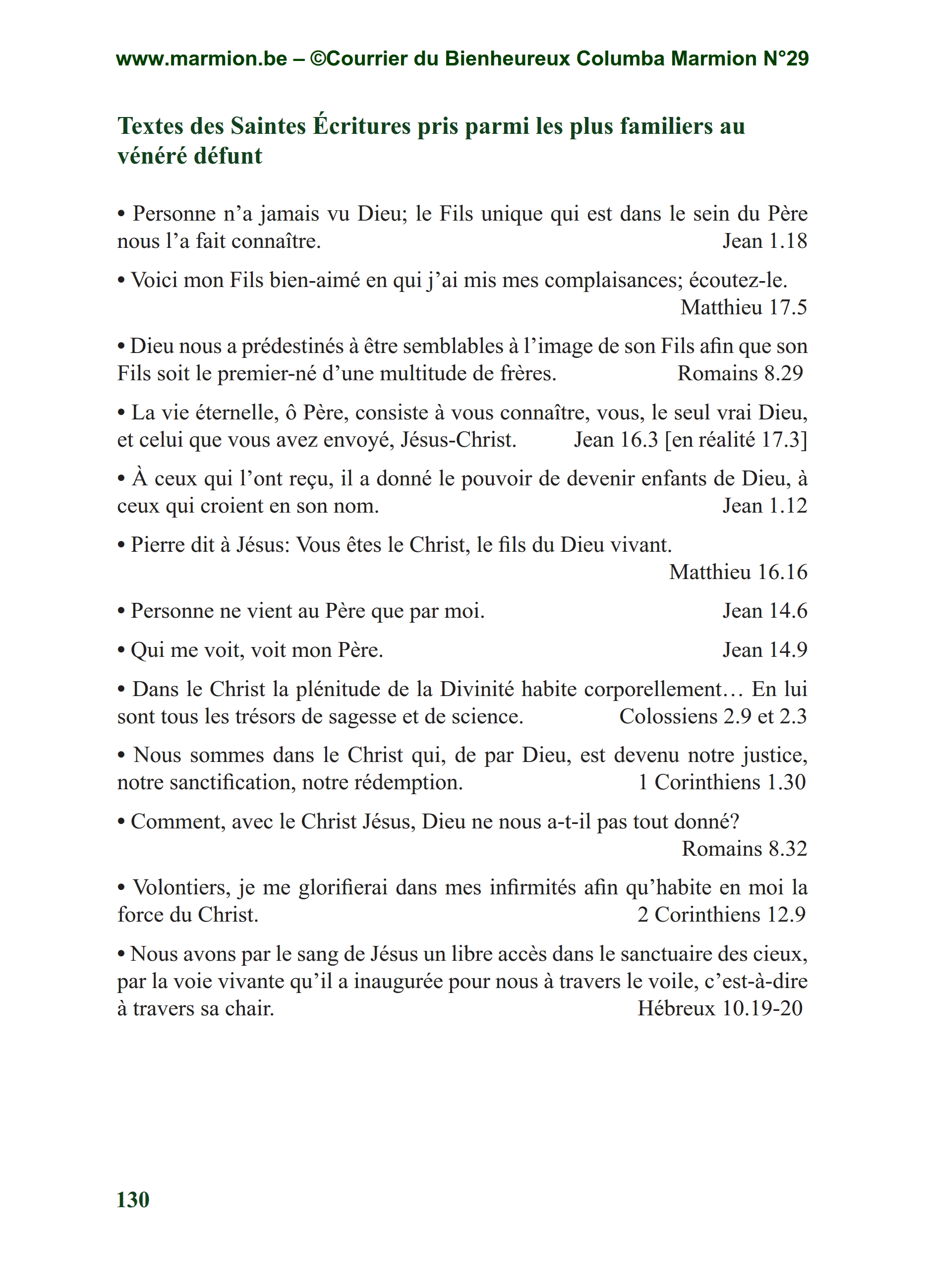 www.marmion.be – ©Courrier du Bienheureux Columba Marmion N°29

Textes des Saintes Écritures pris parmi les plus familiers au vénéré défunt

• Personne n’a jamais vu Dieu; le Fils unique qui est dans le sein du Père nous l’a fait connaître. Jean 1.18

• Voici mon Fils bien-aimé en qui j’ai mis mes complaisances; écoutez-le. Matthieu 17.5

• Dieu nous a prédestinés à être semblables à l’image de son Fils afin que son Fils soit le premier-né d’une multitude de frères. Romains 8.29

• La vie éternelle, ô Père, consiste à vous connaître, vous, le seul vrai Dieu, et celui que vous avez envoyé, Jésus-Christ. Jean 16.3 [en réalité 17.3]

• À ceux qui l’ont reçu, il a donné le pouvoir de devenir enfants de Dieu, à ceux qui croient en son nom. Jean 1.12

• Pierre dit à Jésus: Vous êtes le Christ, le fils du Dieu vivant. Matthieu 16.16

• Personne ne vient au Père que par moi. Jean 14.6

• Qui me voit, voit mon Père. Jean 14.9

• Dans le Christ la plénitude de la Divinité habite corporellement… En lui sont tous les trésors de sagesse et de science. Colossiens 2.9 et 2.3

• Nous sommes dans le Christ qui, de par Dieu, est devenu notre justice, notre sanctification, notre rédemption. 1 Corinthiens 1.30

• Comment, avec le Christ Jésus, Dieu ne nous a-t-il pas tout donné? Romains 8.32

• Volontiers, je me glorifierai dans mes infirmités afin qu’habite en moi la force du Christ. 2 Corinthiens 12.9

• Nous avons par le sang de Jésus un libre accès dans le sanctuaire des cieux, par la voie vivante qu’il a inaugurée pour nous à travers le voile, c’est-à-dire à travers sa chair. Hébreux 10.19-20

130